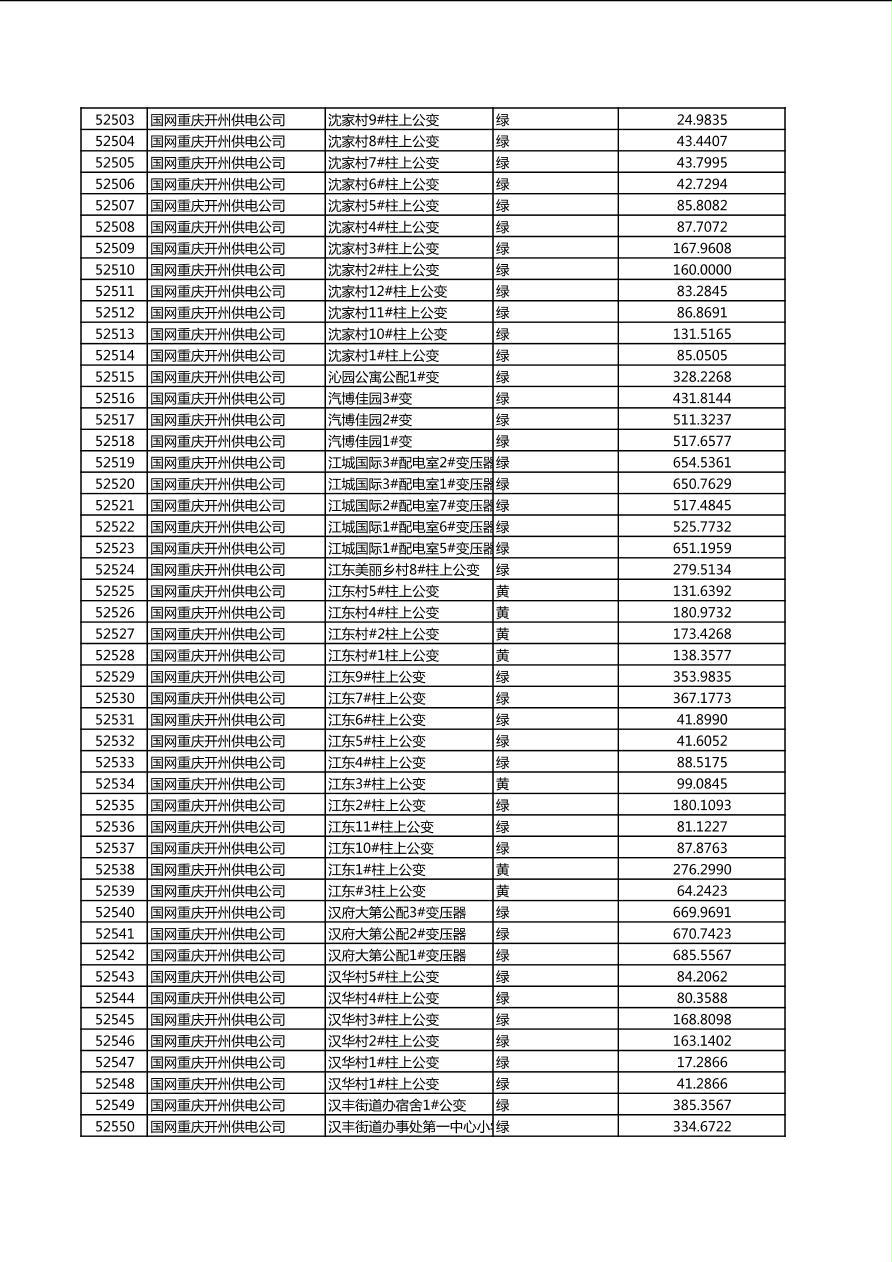 | 52503 | 国网重庆开州供电公司 | 沈家村9#柱上公变 | 绿 | 24.9835 |
|---|---|---|---|---|
| 52504 | 国网重庆开州供电公司 | 沈家村8#柱上公变 | 绿 | 43.4407 |
| 52505 | 国网重庆开州供电公司 | 沈家村7#柱上公变 | 绿 | 43.7995 |
| 52506 | 国网重庆开州供电公司 | 沈家村6#柱上公变 | 绿 | 42.7294 |
| 52507 | 国网重庆开州供电公司 | 沈家村5#柱上公变 | 绿 | 85.8082 |
| 52508 | 国网重庆开州供电公司 | 沈家村4#柱上公变 | 绿 | 87.7072 |
| 52509 | 国网重庆开州供电公司 | 沈家村3#柱上公变 | 绿 | 167.9608 |
| 52510 | 国网重庆开州供电公司 | 沈家村2#柱上公变 | 绿 | 160.0000 |
| 52511 | 国网重庆开州供电公司 | 沈家村12#柱上公变 | 绿 | 83.2845 |
| 52512 | 国网重庆开州供电公司 | 沈家村11#柱上公变 | 绿 | 86.8691 |
| 52513 | 国网重庆开州供电公司 | 沈家村10#柱上公变 | 绿 | 131.5165 |
| 52514 | 国网重庆开州供电公司 | 沈家村1#柱上公变 | 绿 | 85.0505 |
| 52515 | 国网重庆开州供电公司 | 沁园公寓公配1#变 | 绿 | 328.2268 |
| 52516 | 国网重庆开州供电公司 | 汽博佳园3#变 | 绿 | 431.8144 |
| 52517 | 国网重庆开州供电公司 | 汽博佳园2#变 | 绿 | 511.3237 |
| 52518 | 国网重庆开州供电公司 | 汽博佳园1#变 | 绿 | 517.6577 |
| 52519 | 国网重庆开州供电公司 | 江城国际3#配电室2#变压器 | 绿 | 654.5361 |
| 52520 | 国网重庆开州供电公司 | 江城国际3#配电室1#变压器 | 绿 | 650.7629 |
| 52521 | 国网重庆开州供电公司 | 江城国际2#配电室7#变压器 | 绿 | 517.4845 |
| 52522 | 国网重庆开州供电公司 | 江城国际1#配电室6#变压器 | 绿 | 525.7732 |
| 52523 | 国网重庆开州供电公司 | 江城国际1#配电室5#变压器 | 绿 | 651.1959 |
| 52524 | 国网重庆开州供电公司 | 江东美丽乡村8#柱上公变 | 绿 | 279.5134 |
| 52525 | 国网重庆开州供电公司 | 江东村5#柱上公变 | 黄 | 131.6392 |
| 52526 | 国网重庆开州供电公司 | 江东村4#柱上公变 | 黄 | 180.9732 |
| 52527 | 国网重庆开州供电公司 | 江东村#2柱上公变 | 黄 | 173.4268 |
| 52528 | 国网重庆开州供电公司 | 江东村#1柱上公变 | 黄 | 138.3577 |
| 52529 | 国网重庆开州供电公司 | 江东9#柱上公变 | 绿 | 353.9835 |
| 52530 | 国网重庆开州供电公司 | 江东7#柱上公变 | 绿 | 367.1773 |
| 52531 | 国网重庆开州供电公司 | 江东6#柱上公变 | 绿 | 41.8990 |
| 52532 | 国网重庆开州供电公司 | 江东5#柱上公变 | 绿 | 41.6052 |
| 52533 | 国网重庆开州供电公司 | 江东4#柱上公变 | 绿 | 88.5175 |
| 52534 | 国网重庆开州供电公司 | 江东3#柱上公变 | 黄 | 99.0845 |
| 52535 | 国网重庆开州供电公司 | 江东2#柱上公变 | 绿 | 180.1093 |
| 52536 | 国网重庆开州供电公司 | 江东11#柱上公变 | 绿 | 81.1227 |
| 52537 | 国网重庆开州供电公司 | 江东10#柱上公变 | 绿 | 87.8763 |
| 52538 | 国网重庆开州供电公司 | 江东1#柱上公变 | 黄 | 276.2990 |
| 52539 | 国网重庆开州供电公司 | 江东#3柱上公变 | 黄 | 64.2423 |
| 52540 | 国网重庆开州供电公司 | 汉府大第公配3#变压器 | 绿 | 669.9691 |
| 52541 | 国网重庆开州供电公司 | 汉府大第公配2#变压器 | 绿 | 670.7423 |
| 52542 | 国网重庆开州供电公司 | 汉府大第公配1#变压器 | 绿 | 685.5567 |
| 52543 | 国网重庆开州供电公司 | 汉华村5#柱上公变 | 绿 | 84.2062 |
| 52544 | 国网重庆开州供电公司 | 汉华村4#柱上公变 | 绿 | 80.3588 |
| 52545 | 国网重庆开州供电公司 | 汉华村3#柱上公变 | 绿 | 168.8098 |
| 52546 | 国网重庆开州供电公司 | 汉华村2#柱上公变 | 绿 | 163.1402 |
| 52547 | 国网重庆开州供电公司 | 汉华村1#柱上公变 | 绿 | 17.2866 |
| 52548 | 国网重庆开州供电公司 | 汉华村1#柱上公变 | 绿 | 41.2866 |
| 52549 | 国网重庆开州供电公司 | 汉丰街道办宿舍1#公变 | 绿 | 385.3567 |
| 52550 | 国网重庆开州供电公司 | 汉丰街道办事处第一中心小 | 绿 | 334.6722 |